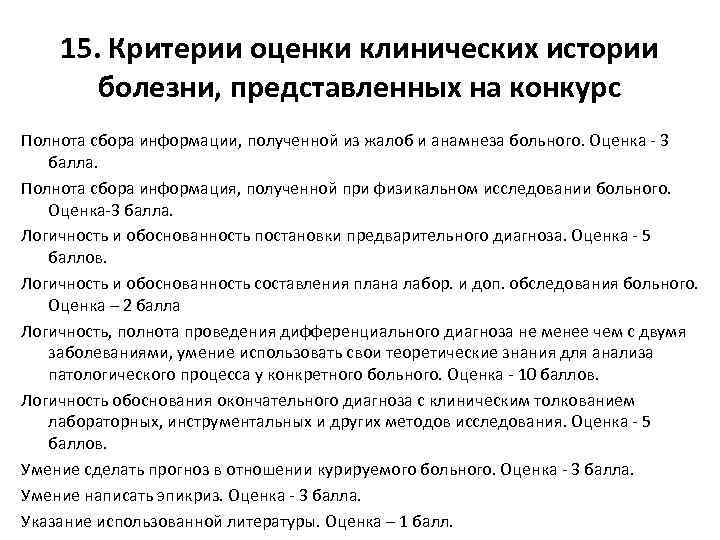 15. Критерии оценки клинических истории болезни, представленных на конкурс

Полнота сбора информации, полученной из жалоб и анамнеза больного. Оценка - 3 балла.

Полнота сбора информация, полученной при физикальном исследовании больного. Оценка-3 балла.

Логичность и обоснованность постановки предварительного диагноза. Оценка - 5 баллов.

Логичность и обоснованность составления плана лабор. и доп. обследования больного. Оценка – 2 балла

Логичность, полнота проведения дифференциального диагноза не менее чем с двумя заболеваниями, умение использовать свои теоретические знания для анализа патологического процесса у конкретного больного. Оценка - 10 баллов.

Логичность обоснования окончательного диагноза с клиническим толкованием лабораторных, инструментальных и других методов исследования. Оценка - 5 баллов.

Умение сделать прогноз в отношении курируемого больного. Оценка - 3 балла.

Умение написать эпикриз. Оценка - 3 балла.

Указание использованной литературы. Оценка – 1 балл.